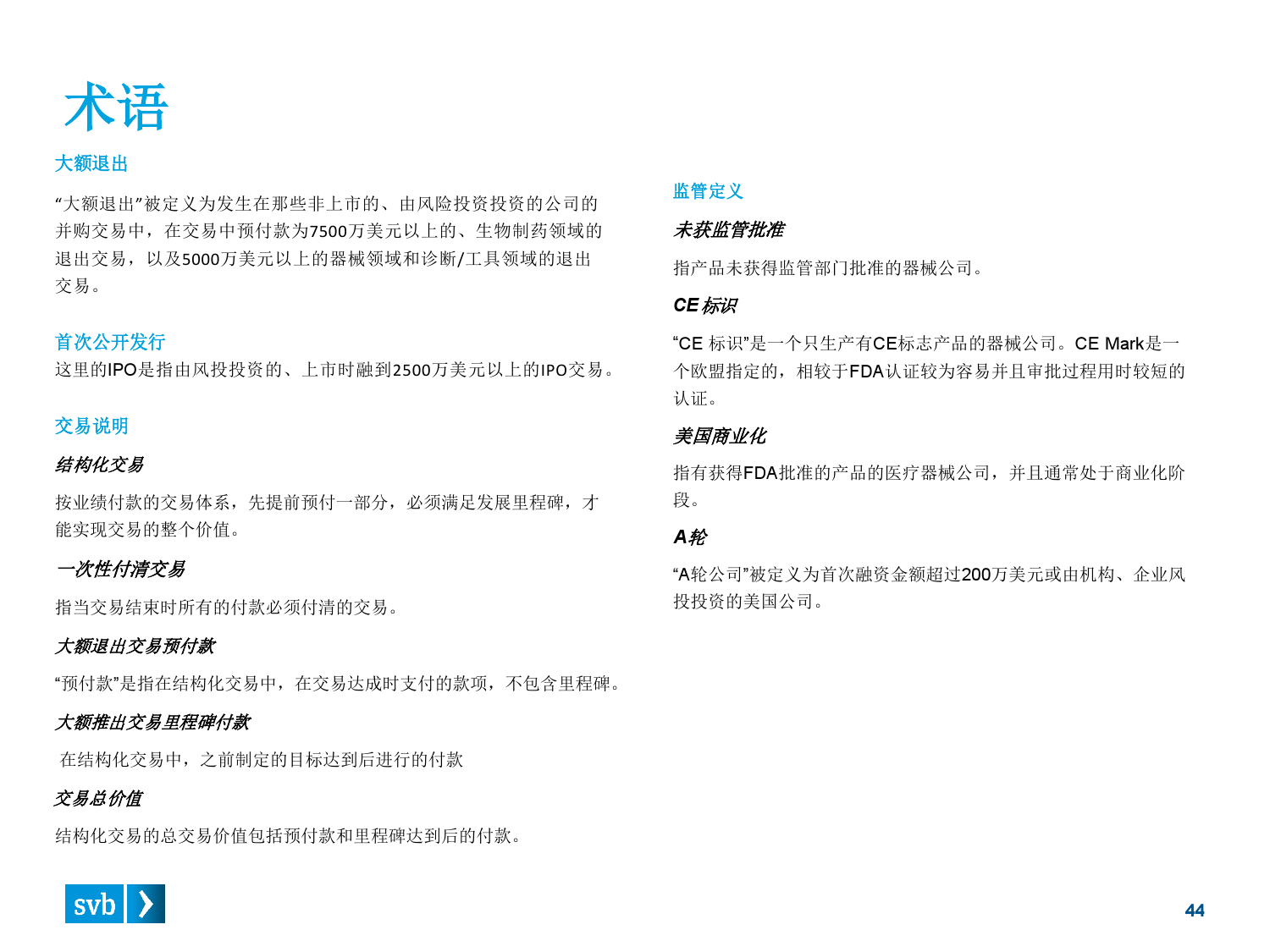 术语

大额退出

“大额退出”被定义为发生在那些非上市的、由风险投资投资的公司的并购交易中，在交易中预付款为7500万美元以上的、生物制药领域的退出交易，以及5000万美元以上的器械领域和诊断/工具领域的退出交易。

首次公开发行

这里的IPO是指由风投投资的、上市时融到2500万美元以上的IPO交易。

交易说明

结构化交易

按业绩付款的交易体系，先提前预付一部分，必须满足发展里程碑，才能实现交易的整个价值。

一次性付清交易

指当交易结束时所有的付款必须付清的交易。

大额退出交易预付款

“预付款”是指在结构化交易中，在交易达成时支付的款项，不包含里程碑。

大额推出交易里程碑付款

在结构化交易中，之前制定的目标达到后进行的付款

交易总价值

结构化交易的总交易价值包括预付款和里程碑达到后的付款。

监管定义

未获监管批准

指产品未获得监管部门批准的器械公司。

CE 标识

“CE 标识”是一个只生产有CE标志产品的器械公司。CE Mark是一个欧盟指定的，相较于FDA认证较为容易并且审批过程用时较短的认证。

美国商业化

指有获得FDA批准的产品的医疗器械公司，并且通常处于商业化阶段。

A轮

“A轮公司”被定义为首次融资金额超过200万美元或由机构、企业风投投资的美国公司。

svb

44